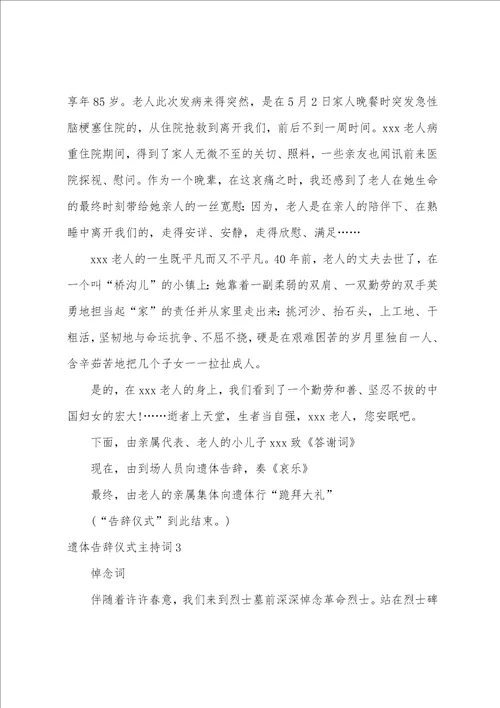 享年85岁。老人此次发病来得突然，是在5月2日家人晚餐时突发急性脑梗塞住院的，从住院抢救到离开我们，前后不到一周时间。xxx老人病重住院期间，得到了家人无微不至的关切、照料，一些亲友也闻讯前来医院探视、慰问。作为一个晚辈，在这哀痛之时，我还感到了老人在她生命的最终时刻带给她亲人的一丝宽慰：因为，老人是在亲人的陪伴下、在熟睡中离开我们的，走得安详、安静，走得欣慰、满足……

xxx老人的一生既平凡而又不平凡。40年前，老人的丈夫去世了，在一个叫“桥沟儿”的小镇上：她靠着一副柔弱的双肩、一双勤劳的双手英勇地担当起“家”的责任并从家里走出来：挑河沙、抬石头，上工地、干粗活，坚韧地与命运抗争、不屈不挠，硬是在艰难困苦的岁月里独自一人、含辛茹苦地把几个子女一一拉扯成人。

是的，在xxx老人的身上，我们看到了一个勤劳和善、坚忍不拔的中国妇女的宏大！……逝者上天堂，生者当自强，xxx老人，您安眠吧。

下面，由亲属代表、老人的小儿子xxx致《答谢词》

现在，由到场人员向遗体告辞，奏《哀乐》

最终，由老人的亲属集体向遗体行“跪拜大礼”

（“告辞仪式”到此结束。）

遗体告辞仪式主持词3

悼念词

伴随着许许春意，我们来到烈士墓前深深悼念革命烈士。站在烈士碑